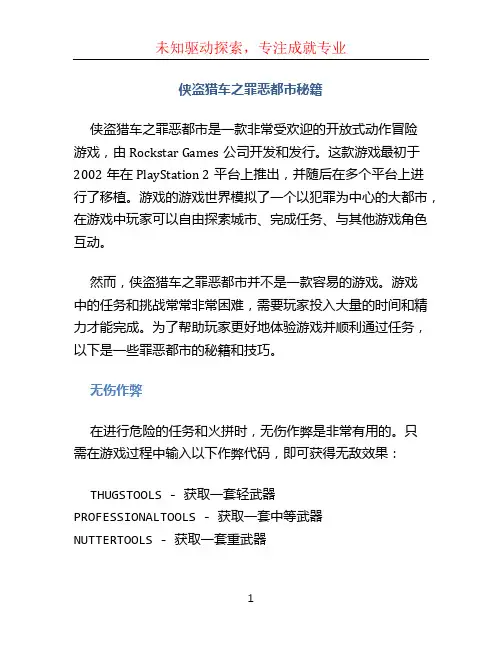 未知驱动探索，专注成就专业

侠盗猎车之罪恶都市秘籍

侠盗猎车之罪恶都市是一款非常受欢迎的开放式动作冒险游戏，由 Rockstar Games 公司开发和发行。这款游戏最初于 2002 年在 PlayStation 2 平台上推出，并随后在多个平台上进行了移植。游戏的游戏世界模拟了一个以犯罪为中心的大都市，在游戏中玩家可以自由探索城市、完成任务、与其他游戏角色互动。

然而，侠盗猎车之罪恶都市并不是一款容易的游戏。游戏中的任务和挑战常常非常困难，需要玩家投入大量的时间和精力才能完成。为了帮助玩家更好地体验游戏并顺利通过任务，以下是一些罪恶都市的秘籍和技巧。

无伤作弊

在进行危险的任务和火拼时，无伤作弊是非常有用的。只需在游戏过程中输入以下作弊代码，即可获得无敌效果：

THUGSTOOLS - 获取一套轻武器
PROFESSIONALTOOLS - 获取一套中等武器
NUTTERTOOLS - 获取一套重武器

1